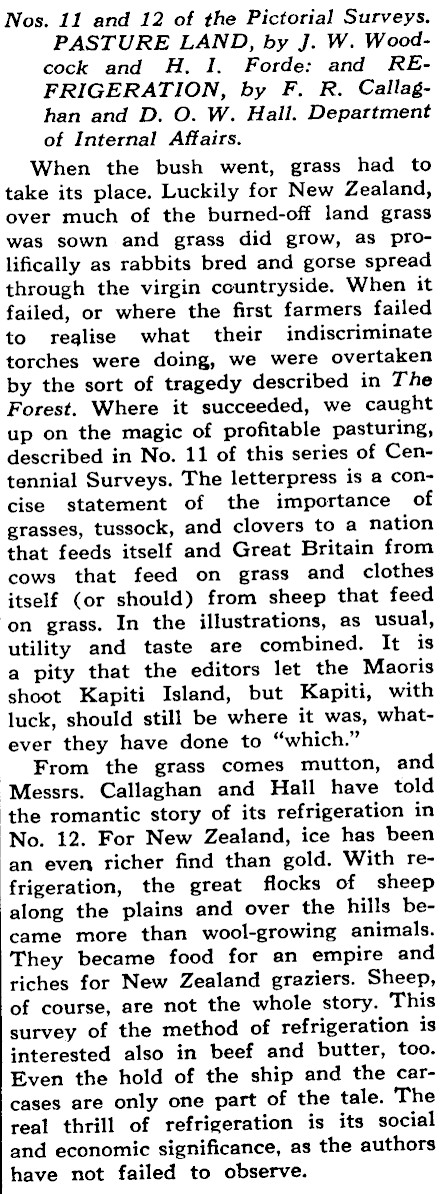 Nos. 11 and 12 of the Pictorial Surveys. PASTURE LAND, by J. W. Woodcock and H. I. Forde: and REFRIGERATION, by F. R. Callaghan and D. O. W. Hall. Department of Internal Affairs.

When the bush went, grass had to take its place. Luckily for New Zealand, over much of the burned-off land grass was sown and grass did grow, as prolifically as rabbits bred and gorse spread through the virgin countryside. When it failed, or where the first farmers failed to realise what their indiscriminate torches were doing, we were overtaken by the sort of tragedy described in The Forest. Where it succeeded, we caught up on the magic of profitable pasturing, described in No. 11 of this series of Centennial Surveys. The letterpress is a concise statement of the importance of grasses, tussock, and clovers to a nation that feeds itself and Great Britain from cows that feed on grass and clothes itself (or should) from sheep that feed on grass. In the illustrations, as usual, utility and taste are combined. It is a pity that the editors let the Maoris shoot Kapiti Island, but Kapiti, with luck, should still be where it was, whatever they have done to "which."

From the grass comes mutton, and Messrs. Callaghan and Hall have told the romantic story of its refrigeration in No. 12. For New Zealand, ice has been an even richer find than gold. With refrigeration, the great flocks of sheep along the plains and over the hills became more than wool-growing animals. They became food for an empire and riches for New Zealand graziers. Sheep, of course, are not the whole story. This survey of the method of refrigeration is interested also in beef and butter, too. Even the hold of the ship and the carcases are only one part of the tale. The real thrill of refrigeration is its social and economic significance, as the authors have not failed to observe.